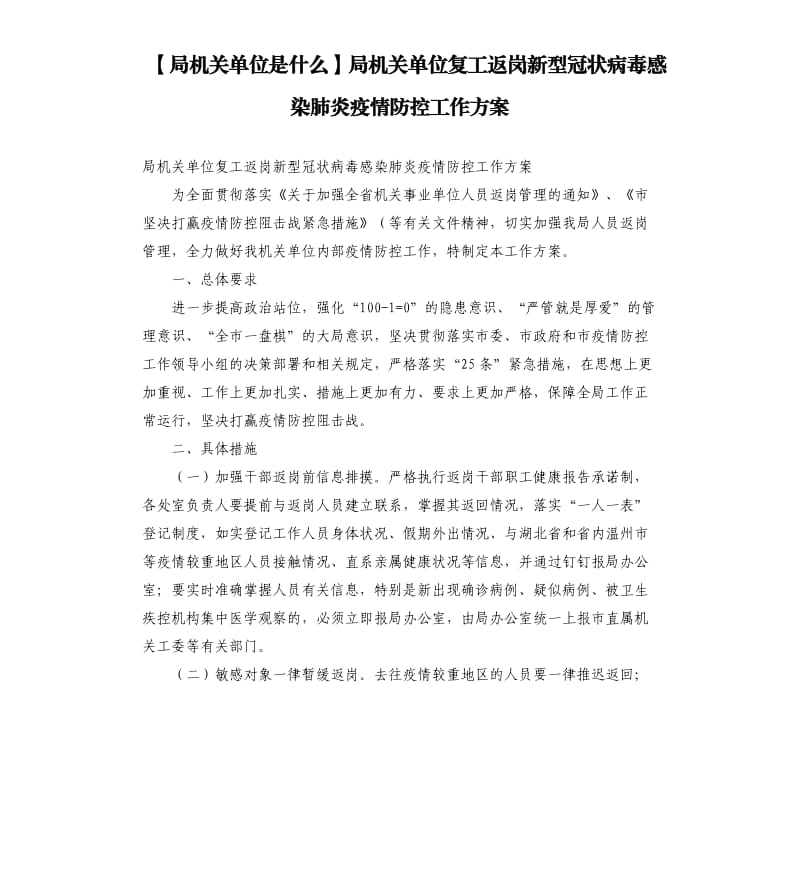 【局机关单位是什么】局机关单位复工返岗新型冠状病毒感染肺炎疫情防控工作方案

局机关单位复工返岗新型冠状病毒感染肺炎疫情防控工作方案

为全面贯彻落实《关于加强全省机关事业单位人员返岗管理的通知》、《市坚决打赢疫情防控阻击战紧急措施》（等有关文件精神，切实加强我局人员返岗管理，全力做好我机关单位内部疫情防控工作，特制定本工作方案。

一、总体要求

进一步提高政治站位，强化“100-1=0”的隐患意识、“严管就是厚爱”的管理意识、“全市一盘棋”的大局意识，坚决贯彻落实市委、市政府和市疫情防控工作领导小组的决策部署和相关规定，严格落实“25条”紧急措施，在思想上更加重视、工作上更加扎实、措施上更加有力、要求上更加严格，保障全局工作正常运行，坚决打赢疫情防控阻击战。

二、具体措施

（一）加强干部返岗前信息排摸。严格执行返岗干部职工健康报告承诺制，各处室负责人要提前与返岗人员建立联系，掌握其返回情况，落实“一人一表”登记制度，如实登记工作人员身体状况、假期外出情况、与湖北省和省内温州市等疫情较重地区人员接触情况、直系亲属健康状况等信息，并通过钉钉报局办公室；要实时准确掌握人员有关信息，特别是新出现确诊病例、疑似病例、被卫生疾控机构集中医学观察的，必须立即报局办公室，由局办公室统一上报市直属机关工委等有关部门。

（二）敏感对象一律暂缓返岗。去往疫情较重地区的人员要一律推迟返回；